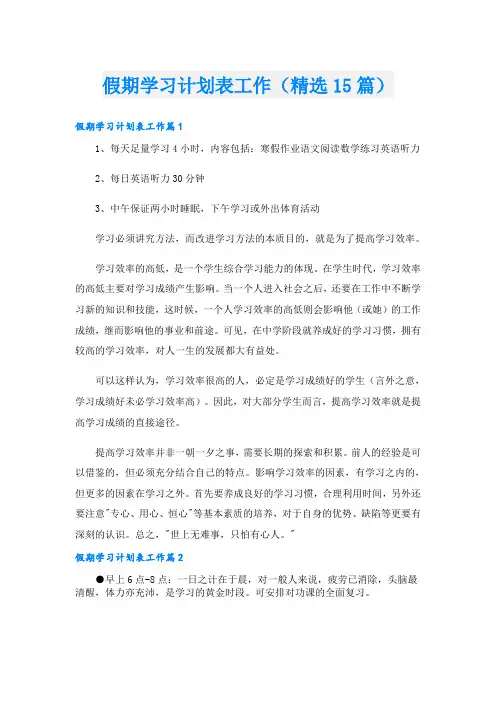 假期学习计划表工作（精选15篇）

假期学习计划表工作篇1

1、每天足量学习4小时，内容包括：寒假作业语文阅读数学练习英语听力

2、每日英语听力30分钟

3、中午保证两小时睡眠，下午学习或外出体育活动

学习必须讲究方法，而改进学习方法的本质目的，就是为了提高学习效率。

学习效率的高低，是一个学生综合学习能力的体现。在学生时代，学习效率的高低主要对学习成绩产生影响。当一个人进入社会之后，还要在工作中不断学习新的知识和技能，这时候，一个人学习效率的高低则会影响他（或她）的工作成绩，继而影响他的事业和前途。可见，在中学阶段就养成好的学习习惯，拥有较高的学习效率，对人一生的发展都大有益处。

可以这样认为，学习效率很高的人，必定是学习成绩好的学生（言外之意，学习成绩好未必学习效率高）。因此，对大部分学生而言，提高学习效率就是提高学习成绩的直接途径。

提高学习效率并非一朝一夕之事，需要长期的探索和积累。前人的经验是可以借鉴的，但必须充分结合自己的特点。影响学习效率的因素，有学习之内的，但更多的因素在学习之外。首先要养成良好的学习习惯，合理利用时间，另外还要注意"专心、用心、恒心"等基本素质的培养，对于自身的优势、缺陷等更要有深刻的认识。总之，"世上无难事，只怕有心人。"

假期学习计划表工作篇2

●早上6点-8点：一日之计在于晨，对一般人来说，疲劳已消除，头脑最清醒，体力亦充沛，是学习的黄金时段。可安排对功课的全面复习。